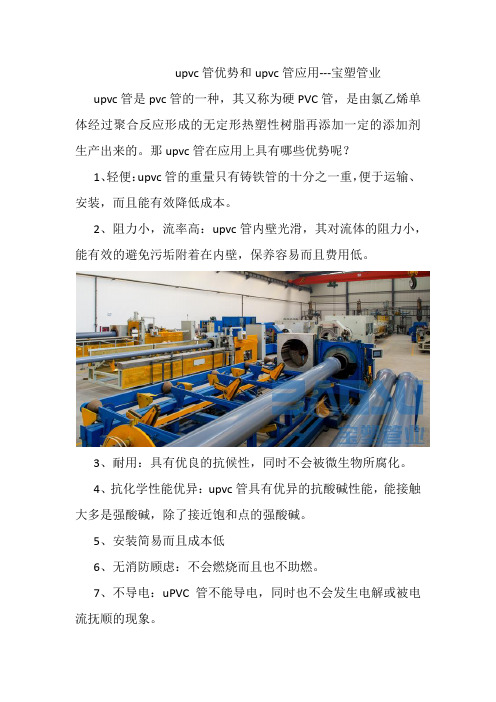 upvc 管优势和 upvc 管应用---宝塑管业

upvc 管是 pvc 管的一种，其又称为硬 PVC 管，是由氯乙烯单体经过聚合反应形成的无定形热塑性树脂再添加一定的添加剂生产出来的。那 upvc 管在应用上具有哪些优势呢？

1、轻便：upvc 管的重量只有铸铁管的十分之一重，便于运输、安装，而且能有效降低成本。

2、阻力小，流率高：upvc 管内壁光滑，其对流体的阻力小，能有效的避免污垢附着在内壁，保养容易而且费用低。

宝塑管业

3、耐用：具有优良的抗候性，同时不会被微生物所腐化。

4、抗化学性能优异：upvc 管具有优异的抗酸碱性能，能接触大多是强酸碱，除了接近饱和点的强酸碱。

5、安装简易而且成本低

6、无消防顾虑：不会燃烧而且也不助燃。

7、不导电：uPVC 管不能导电，同时也不会发生电解或被电流抚顺的现象。